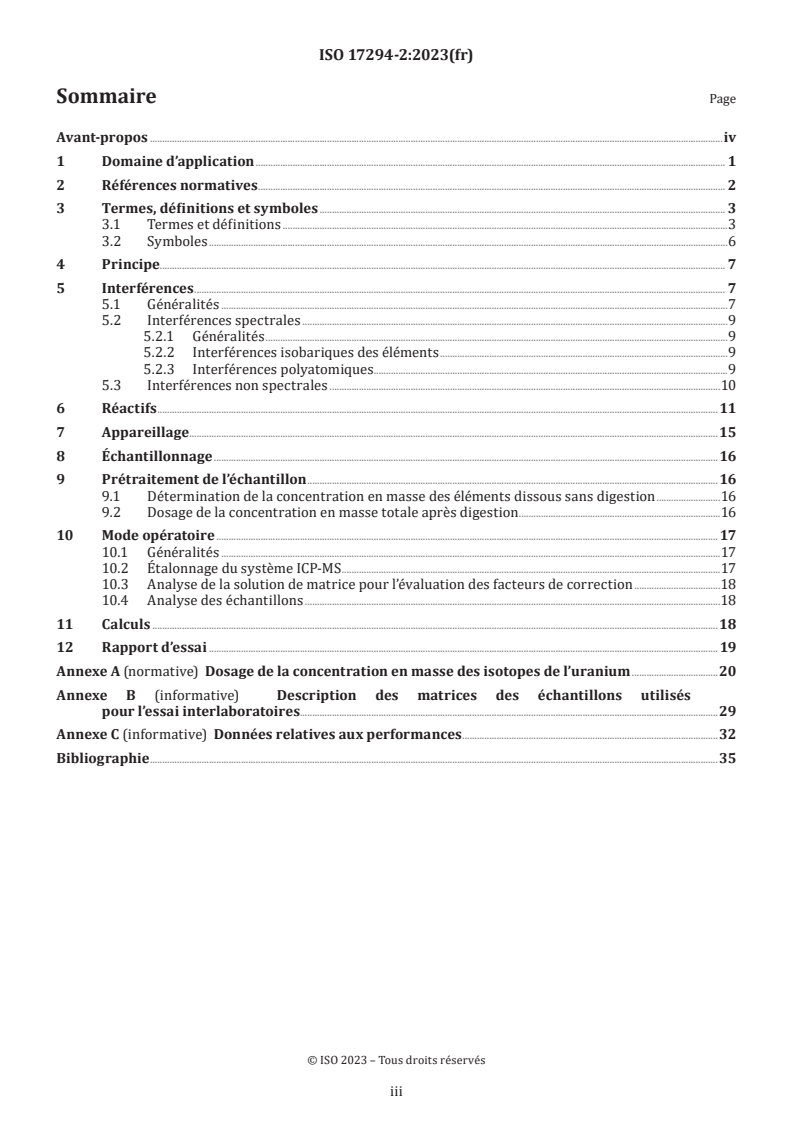 ISO 17294-2:2023(fr)

Sommaire

Page

Avant-propos iv
1 Domaine d'application 1
2 Références normatives 2
3 Termes, définitions et symboles 3
3.1 Termes et définitions 3
3.2 Symboles 6
4 Principe 7
5 Interférences 7
5.1 Généralités 7
5.2 Interférences spectrales 9
5.2.1 Généralités 9
5.2.2 Interférences isobariques des éléments 9
5.2.3 Interférences polyatomiques 9
5.3 Interférences non spectrales 10
6 Réactifs 11
7 Appareillage 15
8 Échantillonnage 16
9 Prétraitement de l'échantillon 16
9.1 Détermination de la concentration en masse des éléments dissous sans digestion 16
9.2 Dosage de la concentration en masse totale après digestion 16
10 Mode opératoire 17
10.1 Généralités 17
10.2 Étalonnage du système ICP-MS 17
10.3 Analyse de la solution de matrice pour l'évaluation des facteurs de correction 18
10.4 Analyse des échantillons 18
11 Calculs 18
12 Rapport d'essai 19
Annexe A (normative) Dosage de la concentration en masse des isotopes de l'uranium 20
Annexe B (informative) Description des matrices des échantillons utilisés pour l'essai interlaboratoires 29
Annexe C (informative) Données relatives aux performances 32
Bibliographie 35

© ISO 2023 – Tous droits réservés

iii